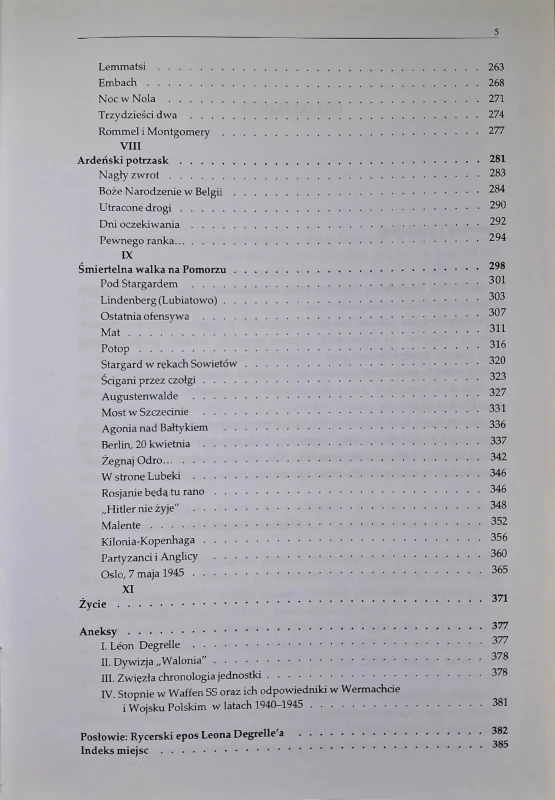 5

Lemmatsi . . . 263
Embach . . . 268
Noc w Nola . . . 271
Trzydzieści dwa . . . 274
Rommel i Montgomery . . . 277

VIII

Ardeński potrzask . . . 281
Nagły zwrot . . . 283
Boże Narodzenie w Belgii . . . 284
Utracone drogi . . . 290
Dni oczekiwania . . . 292
Pewnego ranka... . . . 294

IX

Śmiertelna walka na Pomorzu . . . 298
Pod Stargardem . . . 301
Lindenberg (Lubiatowo) . . . 303
Ostatnia ofensywa . . . 307
Mat . . . 311
Potop . . . 316
Stargard w rękach Sowietów . . . 320
Ścigani przez czołgi . . . 323
Augustenwalde . . . 327
Most w Szczecinie . . . 331
Agonia nad Bałtykiem . . . 336
Berlin, 20 kwietnia . . . 337
Żegnaj Odro... . . . 342
W stronę Lubeki . . . 346
Rosjanie będą tu rano . . . 346
„Hitler nie żyje" . . . 348
Malente . . . 352
Kilonia-Kopenhaga . . . 356
Partyzanci i Anglicy . . . 360
Oslo, 7 maja 1945 . . . 365

XI

Życie . . . 371

Aneksy . . . 377
I. Léon Degrelle . . . 377
II. Dywizja „Walonia" . . . 378
III. Zwięzła chronologia jednostki . . . 378
IV. Stopnie w Waffen SS oraz ich odpowiedniki w Wermachcie i Wojsku Polskim w latach 1940–1945 . . . 381

Posłowie: Rycerski epos Leona Degrelle'a . . . 382
Indeks miejsc . . . 385